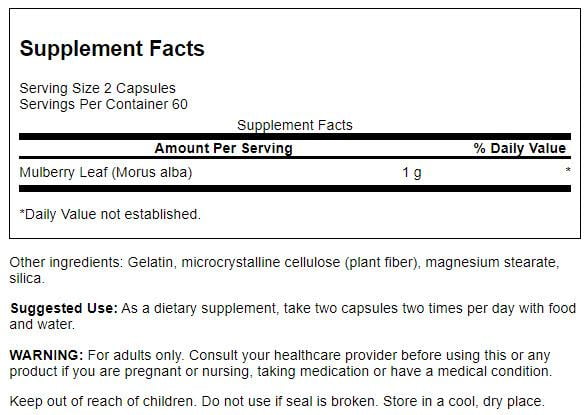 Supplement Facts

Serving Size 2 Capsules
Servings Per Container 60

Supplement Facts

| Amount Per Serving | | % Daily Value |
|---|---|---|
| Mulberry Leaf (Morus alba) | 1 g | * |

*Daily Value not established.

Other ingredients: Gelatin, microcrystalline cellulose (plant fiber), magnesium stearate, silica.

Suggested Use: As a dietary supplement, take two capsules two times per day with food and water.

WARNING: For adults only. Consult your healthcare provider before using this or any product if you are pregnant or nursing, taking medication or have a medical condition.

Keep out of reach of children. Do not use if seal is broken. Store in a cool, dry place.